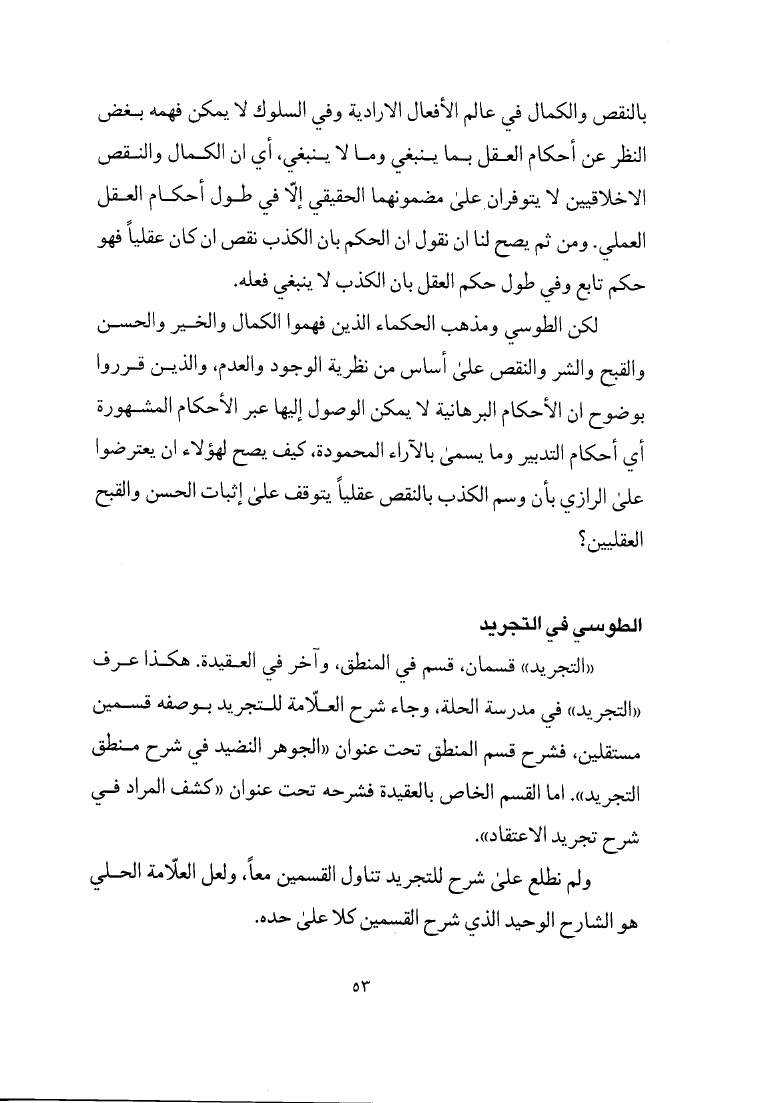 بالنقص والكمال في عالم الأفعال الارادية وفي السلوك لا يمكن فهمه بغض النظر عن أحكام العقل بما ينبغي وما لا ينبغي، أي ان الكمال والنقص الاخلاقيين لا يتوفران علىٰ مضمونهما الحقيقي إلّا في طول أحكام العقل العملي. ومن ثم يصح لنا ان نقول ان الحكم بان الكذب نقص ان كان عقلياً فهو حكم تابع وفي طول حكم العقل بان الكذب لا ينبغي فعله.

لكن الطوسي ومذهب الحكماء الذين فهموا الكمال والخير والحسن والقبح والشر والنقص علىٰ أساس من نظرية الوجود والعدم، والذين قرروا بوضوح ان الأحكام البرهانية لا يمكن الوصول إليها عبر الأحكام المشهورة أي أحكام التدبير وما يسمىٰ بالآراء المحمودة، كيف يصح لهؤلاء ان يعترضوا علىٰ الرازي بأن وسم الكذب بالنقص عقلياً يتوقف علىٰ إثبات الحسن والقبح العقليين؟

الطوسي في التجريد

«التجريد» قسمان، قسم في المنطق، وآخر في العقيدة. هكذا عرف «التجريد» في مدرسة الحلة، وجاء شرح العلّامة للتجريد بوصفه قسمين مستقلين، فشرح قسم المنطق تحت عنوان «الجوهر النضيد في شرح منطق التجريد». اما القسم الخاص بالعقيدة فشرحه تحت عنوان «كشف المراد في شرح تجريد الاعتقاد».

ولم نطلع علىٰ شرح للتجريد تناول القسمين معاً، ولعل العلّامة الحلي هو الشارح الوحيد الذي شرح القسمين كلا علىٰ حده.

٥٣